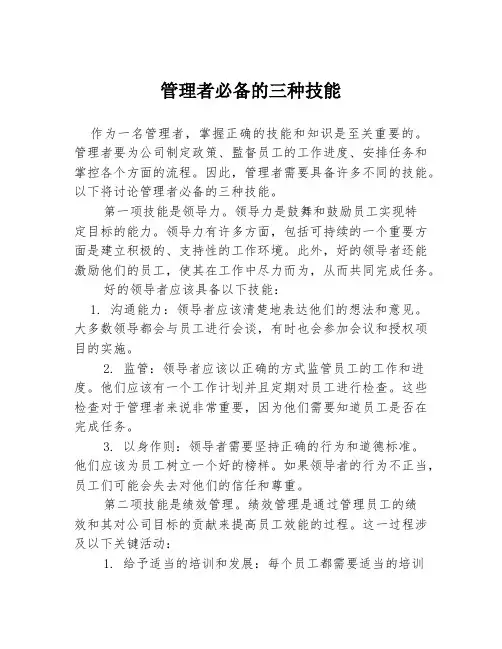 管理者必备的三种技能

作为一名管理者，掌握正确的技能和知识是至关重要的。管理者要为公司制定政策、监督员工的工作进度、安排任务和掌控各个方面的流程。因此，管理者需要具备许多不同的技能。以下将讨论管理者必备的三种技能。

第一项技能是领导力。领导力是鼓舞和鼓励员工实现特定目标的能力。领导力有许多方面，包括可持续的一个重要方面是建立积极的、支持性的工作环境。此外，好的领导者还能激励他们的员工，使其在工作中尽力而为，从而共同完成任务。

好的领导者应该具备以下技能：

1. 沟通能力：领导者应该清楚地表达他们的想法和意见。大多数领导都会与员工进行会谈，有时也会参加会议和授权项目的实施。

2. 监管：领导者应该以正确的方式监管员工的工作和进度。他们应该有一个工作计划并且定期对员工进行检查。这些检查对于管理者来说非常重要，因为他们需要知道员工是否在完成任务。

3. 以身作则：领导者需要坚持正确的行为和道德标准。他们应该为员工树立一个好的榜样。如果领导者的行为不正当，员工们可能会失去对他们的信任和尊重。

第二项技能是绩效管理。绩效管理是通过管理员工的绩效和其对公司目标的贡献来提高员工效能的过程。这一过程涉及以下关键活动：

1. 给予适当的培训和发展：每个员工都需要适当的培训